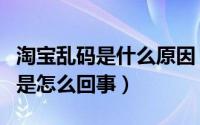 淘宝乱码是什么原因
是怎么回事）